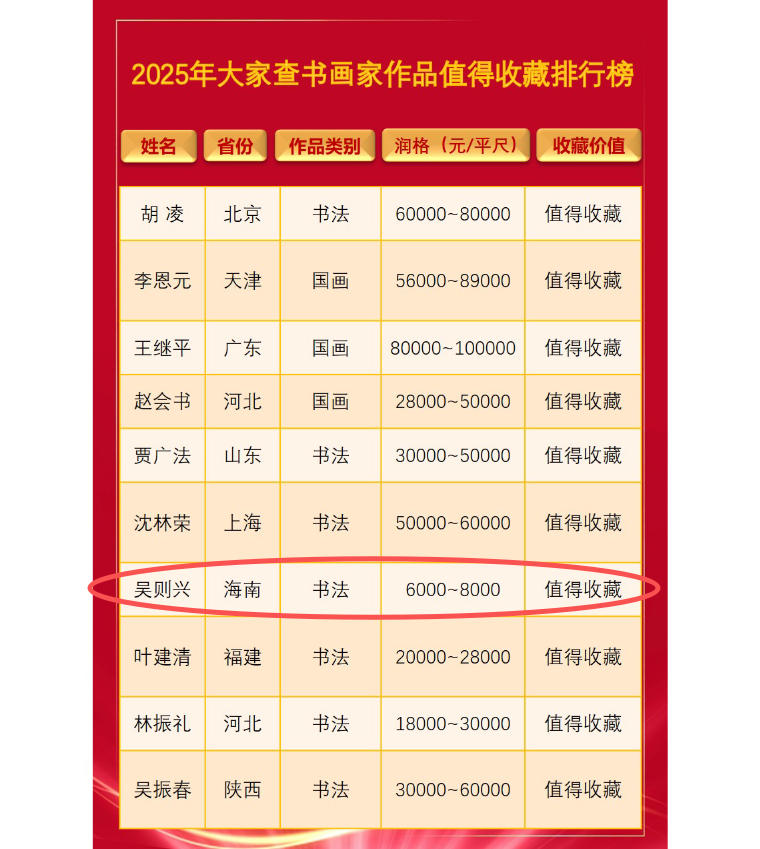 2025年大家查书画家作品值得收藏排行榜

| 姓名 | 省份 | 作品类别 | 润格（元/平尺） | 收藏价值 |
|---|---|---|---|---|
| 胡 凌 | 北京 | 书法 | 60000~80000 | 值得收藏 |
| 李恩元 | 天津 | 国画 | 56000~89000 | 值得收藏 |
| 王继平 | 广东 | 国画 | 80000~100000 | 值得收藏 |
| 赵会书 | 河北 | 国画 | 28000~50000 | 值得收藏 |
| 贾广法 | 山东 | 书法 | 30000~50000 | 值得收藏 |
| 沈林荣 | 上海 | 书法 | 50000~60000 | 值得收藏 |
| 吴则兴 | 海南 | 书法 | 6000~8000 | 值得收藏 |
| 叶建清 | 福建 | 书法 | 20000~28000 | 值得收藏 |
| 林振礼 | 河北 | 书法 | 18000~30000 | 值得收藏 |
| 吴振春 | 陕西 | 书法 | 30000~60000 | 值得收藏 |